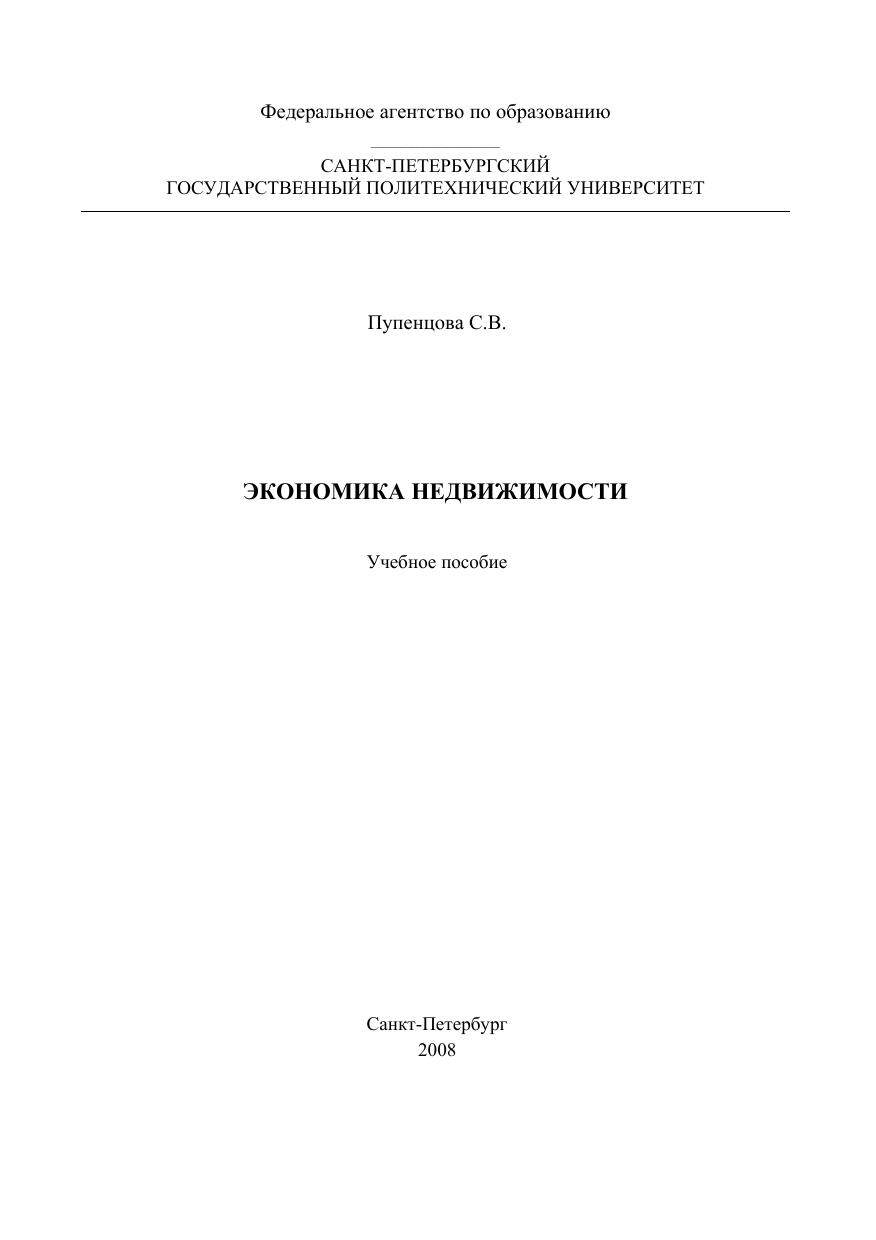 Федеральное агентство по образованию

САНКТ-ПЕТЕРБУРГСКИЙ
ГОСУДАРСТВЕННЫЙ ПОЛИТЕХНИЧЕСКИЙ УНИВЕРСИТЕТ

Пупенцова С.В.

ЭКОНОМИКА НЕДВИЖИМОСТИ

Учебное пособие

Санкт-Петербург
2008